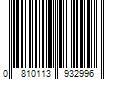 0 810113 932996